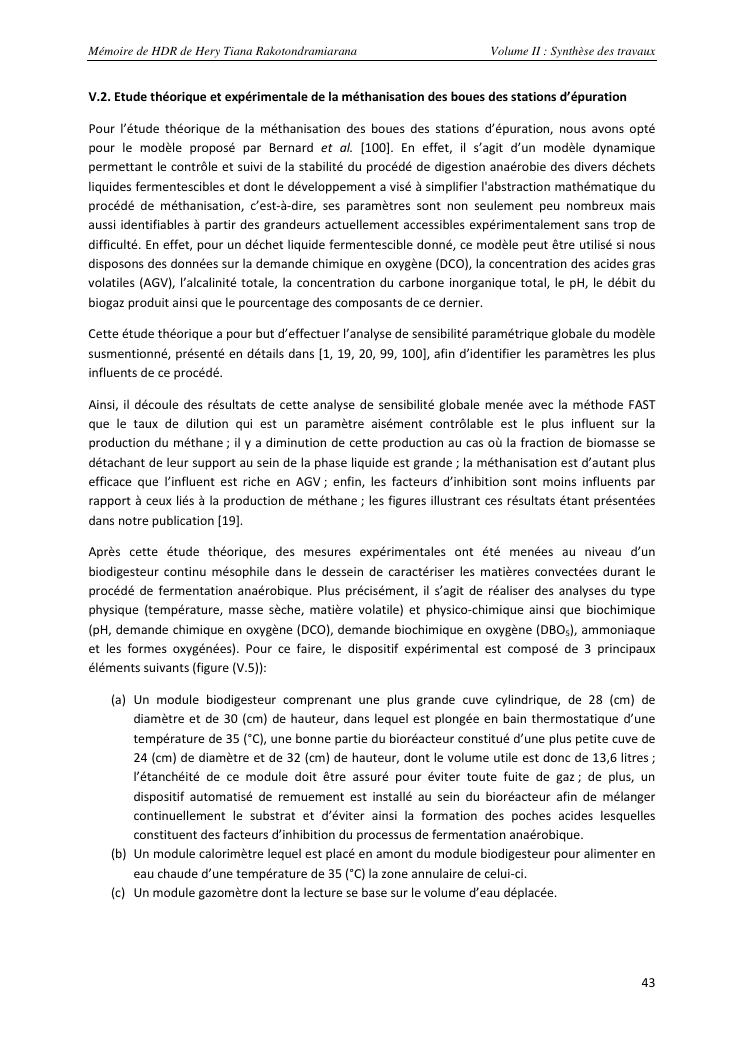 Mémoire de HDR de Hery Tiana Rakotondramiarana

Volume II : Synthèse des travaux

V.2. Etude théorique et expérimentale de la méthanisation des boues des stations d'épuration

Pour l'étude théorique de la méthanisation des boues des stations d'épuration, nous avons opté pour le modèle proposé par Bernard et al. [100]. En effet, il s'agit d'un modèle dynamique permettant le contrôle et suivi de la stabilité du procédé de digestion anaérobie des divers déchets liquides fermentescibles et dont le développement a visé à simplifier l'abstraction mathématique du procédé de méthanisation, c'est-à-dire, ses paramètres sont non seulement peu nombreux mais aussi identifiables à partir des grandeurs actuellement accessibles expérimentalement sans trop de difficulté. En effet, pour un déchet liquide fermentescible donné, ce modèle peut être utilisé si nous disposons des données sur la demande chimique en oxygène (DCO), la concentration des acides gras volatiles (AGV), l'alcalinité totale, la concentration du carbone inorganique total, le pH, le débit du biogaz produit ainsi que le pourcentage des composants de ce dernier.

Cette étude théorique a pour but d'effectuer l'analyse de sensibilité paramétrique globale du modèle susmentionné, présenté en détails dans [1, 19, 20, 99, 100], afin d'identifier les paramètres les plus influents de ce procédé.

Ainsi, il découle des résultats de cette analyse de sensibilité globale menée avec la méthode FAST que le taux de dilution qui est un paramètre aisément contrôlable est le plus influent sur la production du méthane ; il y a diminution de cette production au cas où la fraction de biomasse se détachant de leur support au sein de la phase liquide est grande ; la méthanisation est d'autant plus efficace que l'influent est riche en AGV ; enfin, les facteurs d'inhibition sont moins influents par rapport à ceux liés à la production de méthane ; les figures illustrant ces résultats étant présentées dans notre publication [19].

Après cette étude théorique, des mesures expérimentales ont été menées au niveau d'un biodigesteur continu mésophile dans le dessein de caractériser les matières convectées durant le procédé de fermentation anaérobique. Plus précisément, il s'agit de réaliser des analyses du type physique (température, masse sèche, matière volatile) et physico-chimique ainsi que biochimique (pH, demande chimique en oxygène (DCO), demande biochimique en oxygène ($DBO_5$), ammoniaque et les formes oxygénées). Pour ce faire, le dispositif expérimental est composé de 3 principaux éléments suivants (figure (V.5)):

(a) Un module biodigesteur comprenant une plus grande cuve cylindrique, de 28 (cm) de diamètre et de 30 (cm) de hauteur, dans lequel est plongée en bain thermostatique d'une température de 35 (°C), une bonne partie du bioréacteur constitué d'une plus petite cuve de 24 (cm) de diamètre et de 32 (cm) de hauteur, dont le volume utile est donc de 13,6 litres ; l'étanchéité de ce module doit être assuré pour éviter toute fuite de gaz ; de plus, un dispositif automatisé de remuement est installé au sein du bioréacteur afin de mélanger continuellement le substrat et d'éviter ainsi la formation des poches acides lesquelles constituent des facteurs d'inhibition du processus de fermentation anaérobique.
(b) Un module calorimètre lequel est placé en amont du module biodigesteur pour alimenter en eau chaude d'une température de 35 (°C) la zone annulaire de celui-ci.
(c) Un module gazomètre dont la lecture se base sur le volume d'eau déplacée.

43